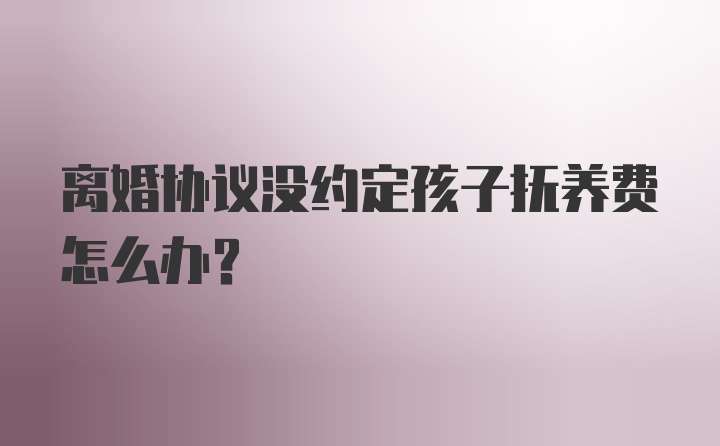 离婚协议没约定孩子抚养费怎么办？